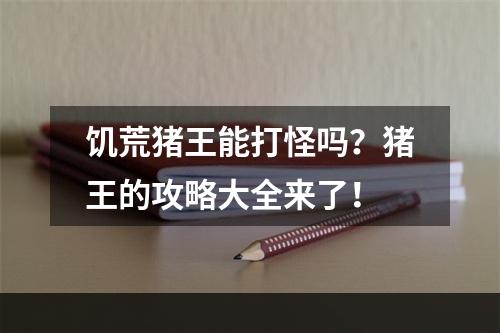 饥荒猪王能打怪吗？猪王的攻略大全来了！